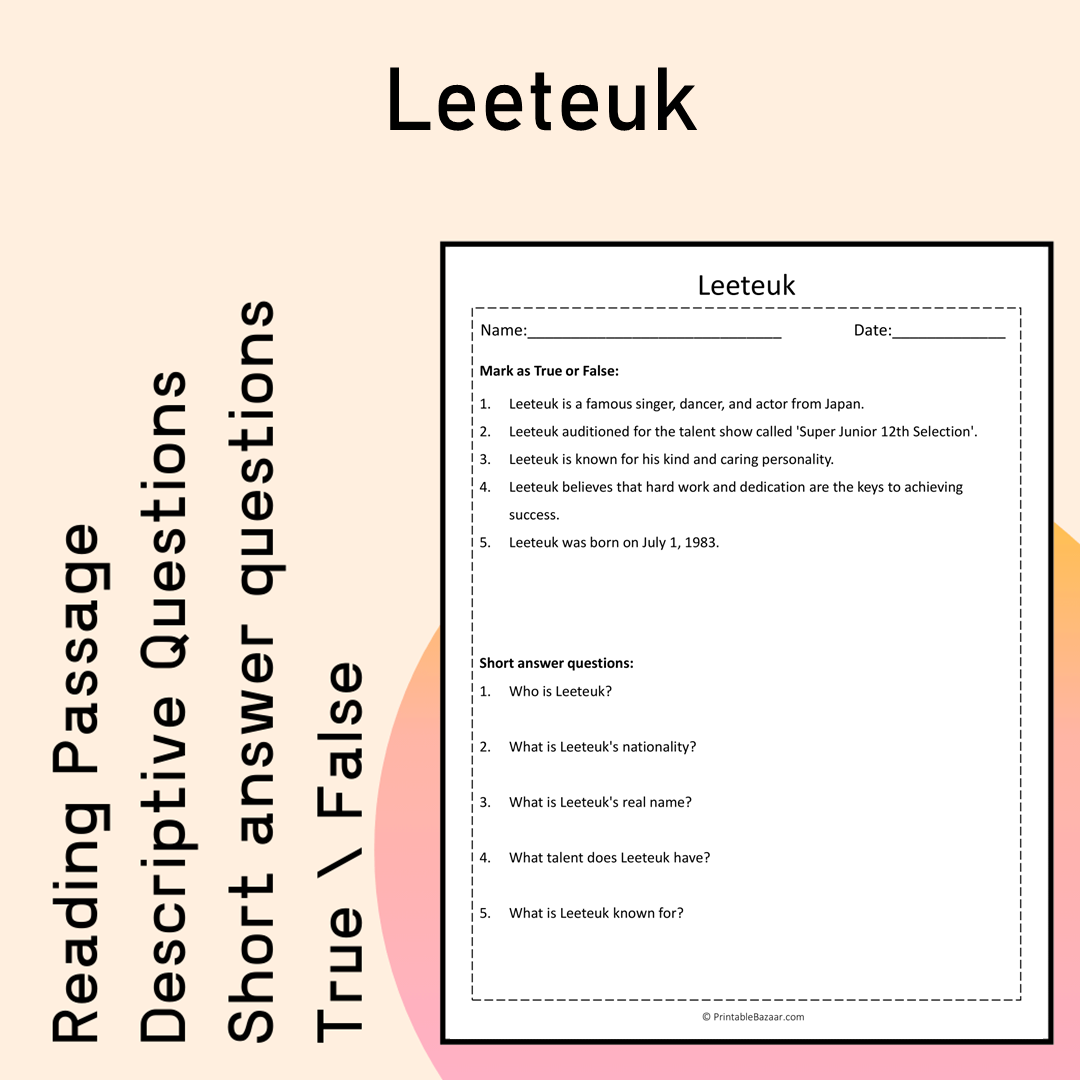 Leeteuk

Reading Passage
Descriptive Questions
Short answer questions
True \ False

Leeteuk

Name:____ Date:____

Mark as True or False:

1. Leeteuk is a famous singer, dancer, and actor from Japan.
2. Leeteuk auditioned for the talent show called 'Super Junior 12th Selection'.
3. Leeteuk is known for his kind and caring personality.
4. Leeteuk believes that hard work and dedication are the keys to achieving success.
5. Leeteuk was born on July 1, 1983.

Short answer questions:

1. Who is Leeteuk?
2. What is Leeteuk's nationality?
3. What is Leeteuk's real name?
4. What talent does Leeteuk have?
5. What is Leeteuk known for?

© PrintableBazaar.com